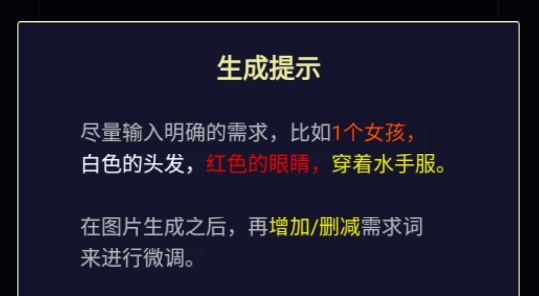 生成提示

尽量输入明确的需求，比如1个女孩，白色的头发，红色的眼睛，穿着水手服。

在图片生成之后，再增加/删减需求词来进行微调。